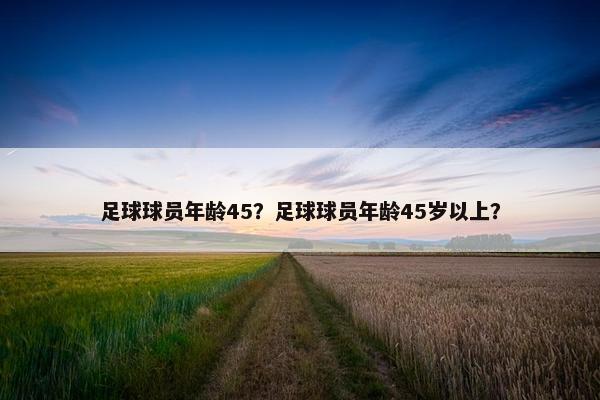 足球球员年龄45？足球球员年龄45岁以上？